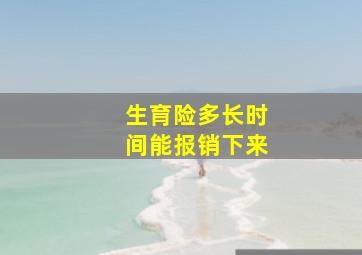 生育险多长时间能报销下来